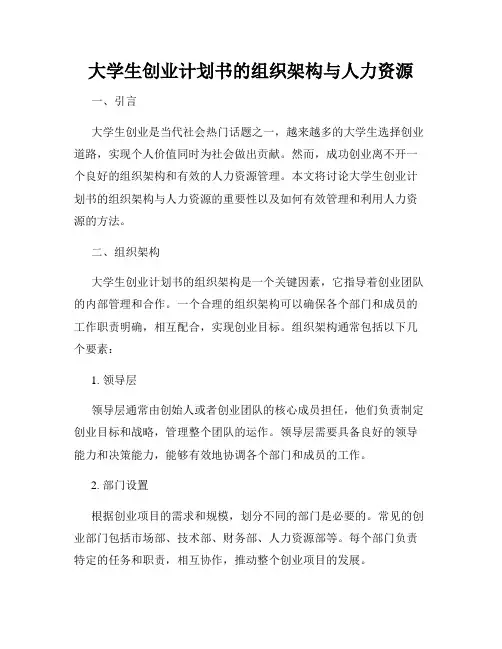 大学生创业计划书的组织架构与人力资源

一、引言

大学生创业是当代社会热门话题之一，越来越多的大学生选择创业道路，实现个人价值同时为社会做出贡献。然而，成功创业离不开一个良好的组织架构和有效的人力资源管理。本文将讨论大学生创业计划书的组织架构与人力资源的重要性以及如何有效管理和利用人力资源的方法。

二、组织架构

大学生创业计划书的组织架构是一个关键因素，它指导着创业团队的内部管理和合作。一个合理的组织架构可以确保各个部门和成员的工作职责明确，相互配合，实现创业目标。组织架构通常包括以下几个要素：

1. 领导层

领导层通常由创始人或者创业团队的核心成员担任，他们负责制定创业目标和战略，管理整个团队的运作。领导层需要具备良好的领导能力和决策能力，能够有效地协调各个部门和成员的工作。

2. 部门设置

根据创业项目的需求和规模，划分不同的部门是必要的。常见的创业部门包括市场部、技术部、财务部、人力资源部等。每个部门负责特定的任务和职责，相互协作，推动整个创业项目的发展。